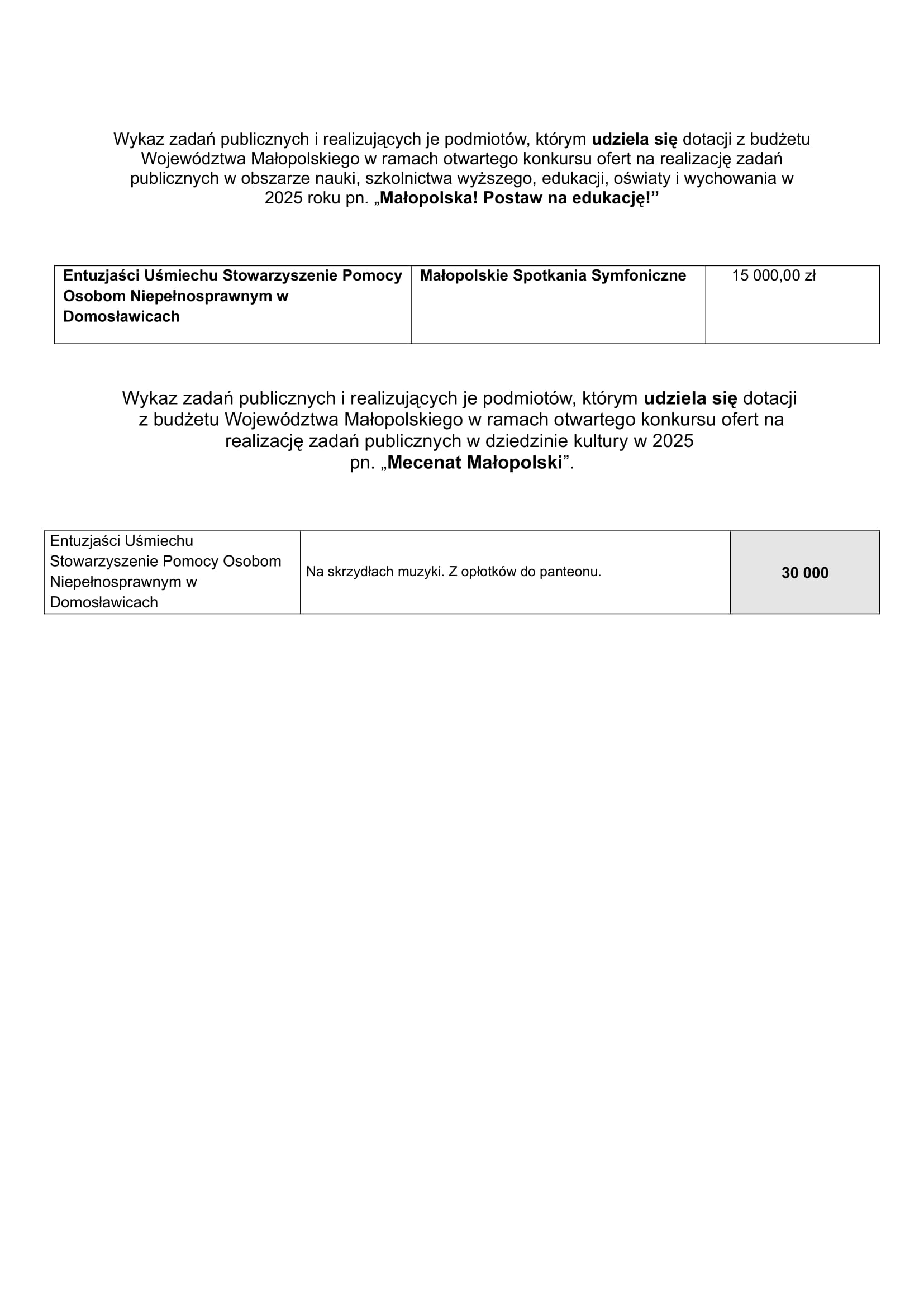 Wykaz zadań publicznych i realizujących je podmiotów, którym udziela się dotacji z budżetu Województwa Małopolskiego w ramach otwartego konkursu ofert na realizację zadań publicznych w obszarze nauki, szkolnictwa wyższego, edukacji, oświaty i wychowania w 2025 roku pn. „Małopolska! Postaw na edukację!”

| Entuzjaści Uśmiechu Stowarzyszenie Pomocy Osobom Niepełnosprawnym w Domosławicach | Małopolskie Spotkania Symfoniczne | 15 000,00 zł |
|---|---|---|

Wykaz zadań publicznych i realizujących je podmiotów, którym udziela się dotacji z budżetu Województwa Małopolskiego w ramach otwartego konkursu ofert na realizację zadań publicznych w dziedzinie kultury w 2025 pn. „Mecenat Małopolski”.

| Entuzjaści Uśmiechu Stowarzyszenie Pomocy Osobom Niepełnosprawnym w Domosławicach | Na skrzydłach muzyki. Z opłotków do panteonu. | 30 000 |
|---|---|---|